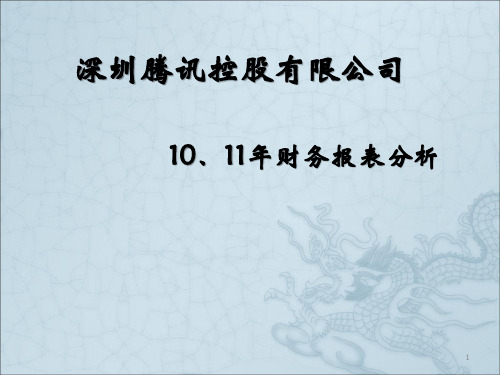 深圳腾讯控股有限公司

10、11年财务报表分析

1